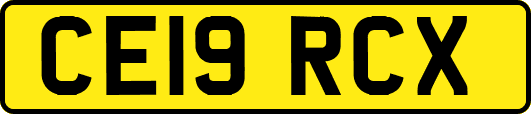 CE19 RCX